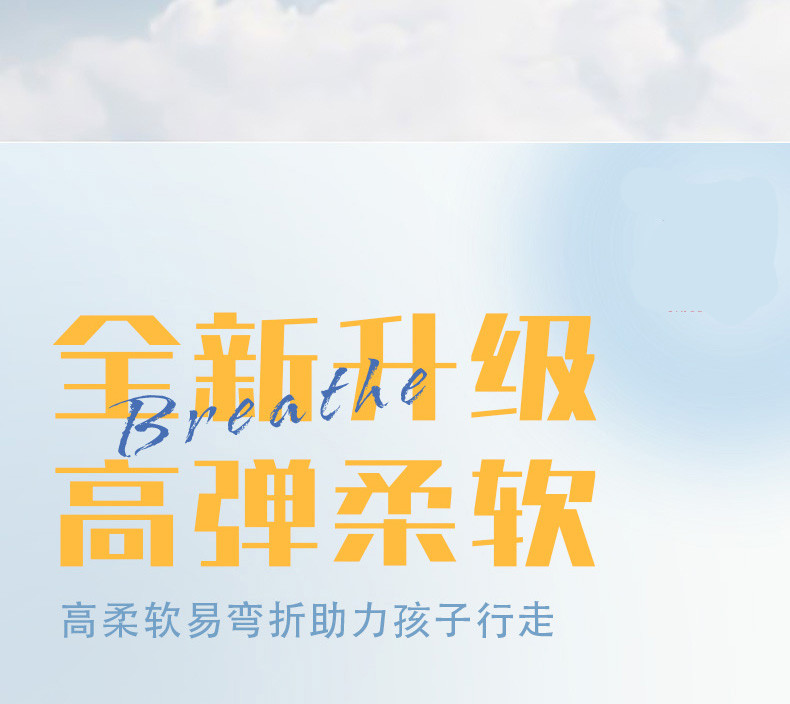 全新升级
Breathe
高弹柔软

高柔软易弯折助力孩子行走